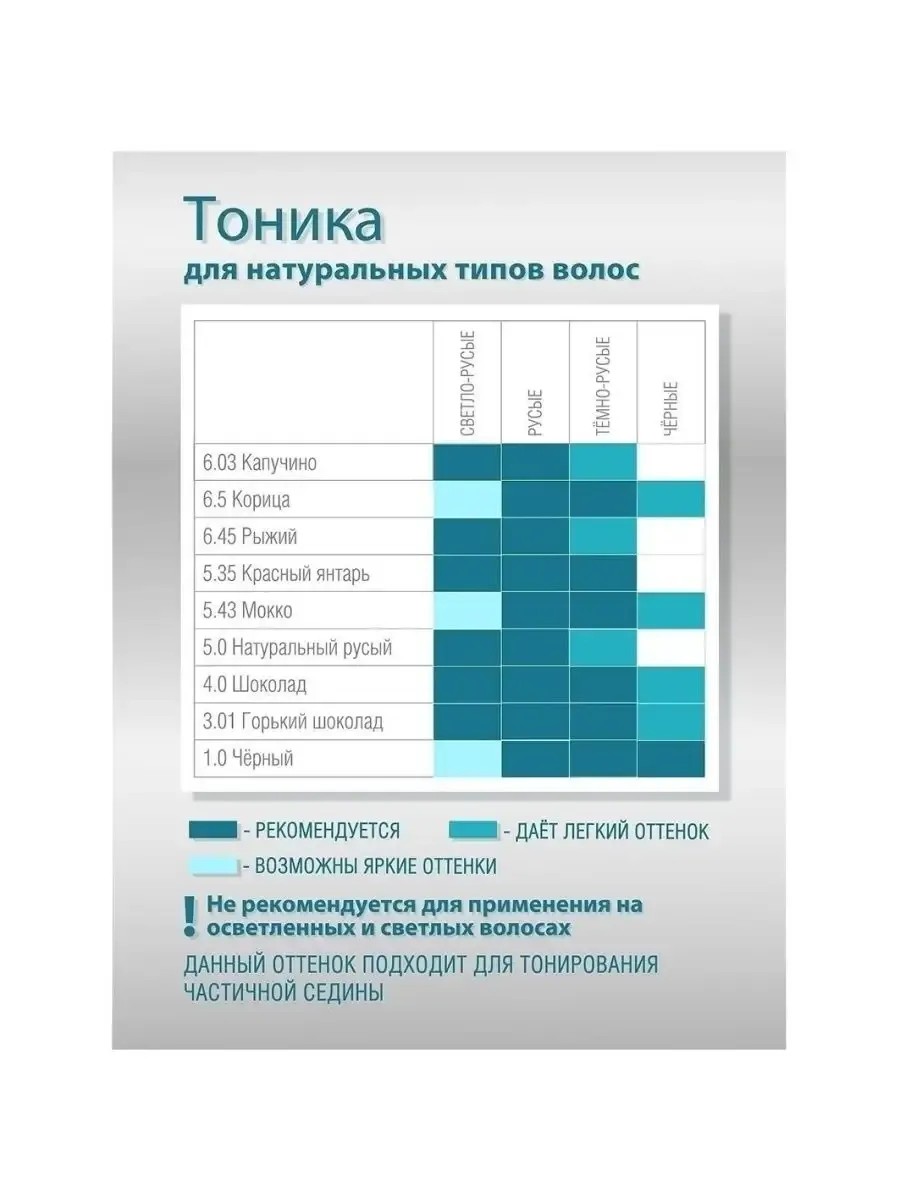 Тоника
для натуральных типов волос

| | СВЕТЛО-РУСЫЕ | РУСЫЕ | ТЁМНО-РУСЫЕ | ЧЁРНЫЕ |
|---|---|---|---|---|
| 6.03 Капучино | | | | |
| 6.5 Корица | | | | |
| 6.45 Рыжий | | | | |
| 5.35 Красный янтарь | | | | |
| 5.43 Мокко | | | | |
| 5.0 Натуральный русый | | | | |
| 4.0 Шоколад | | | | |
| 3.01 Горький шоколад | | | | |
| 1.0 Чёрный | | | | |

- РЕКОМЕНДУЕТСЯ
- ДАЁТ ЛЕГКИЙ ОТТЕНОК
- ВОЗМОЖНЫ ЯРКИЕ ОТТЕНКИ

! Не рекомендуется для применения на осветленных и светлых волосах

ДАННЫЙ ОТТЕНОК ПОДХОДИТ ДЛЯ ТОНИРОВАНИЯ ЧАСТИЧНОЙ СЕДИНЫ